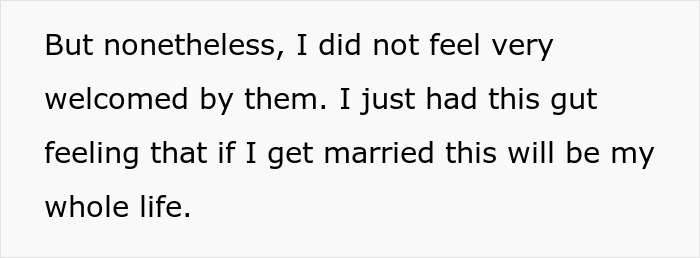 But nonetheless, I did not feel very welcomed by them. I just had this gut feeling that if I get married this will be my whole life.